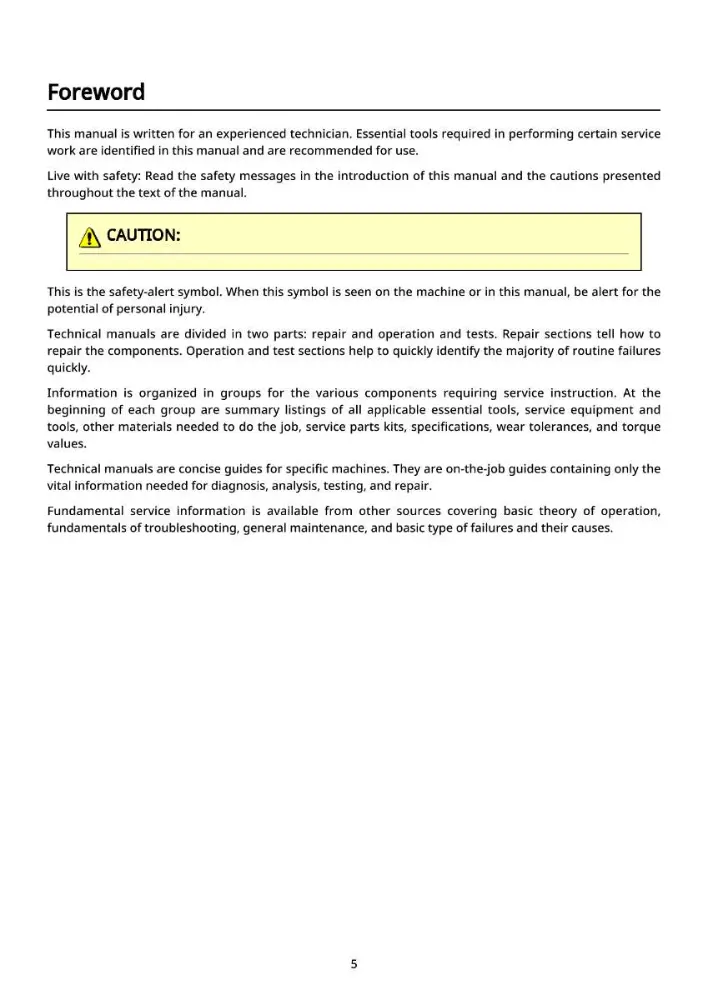 Foreword

This manual is written for an experienced technician. Essential tools required in performing certain service work are identified in this manual and are recommended for use.

Live with safety: Read the safety messages in the introduction of this manual and the cautions presented throughout the text of the manual.

CAUTION:

This is the safety-alert symbol. When this symbol is seen on the machine or in this manual, be alert for the potential of personal injury.

Technical manuals are divided in two parts: repair and operation and tests. Repair sections tell how to repair the components. Operation and test sections help to quickly identify the majority of routine failures quickly.

Information is organized in groups for the various components requiring service instruction. At the beginning of each group are summary listings of all applicable essential tools, service equipment and tools, other materials needed to do the job, service parts kits, specifications, wear tolerances, and torque values.

Technical manuals are concise guides for specific machines. They are on-the-job guides containing only the vital information needed for diagnosis, analysis, testing, and repair.

Fundamental service information is available from other sources covering basic theory of operation, fundamentals of troubleshooting, general maintenance, and basic type of failures and their causes.

5